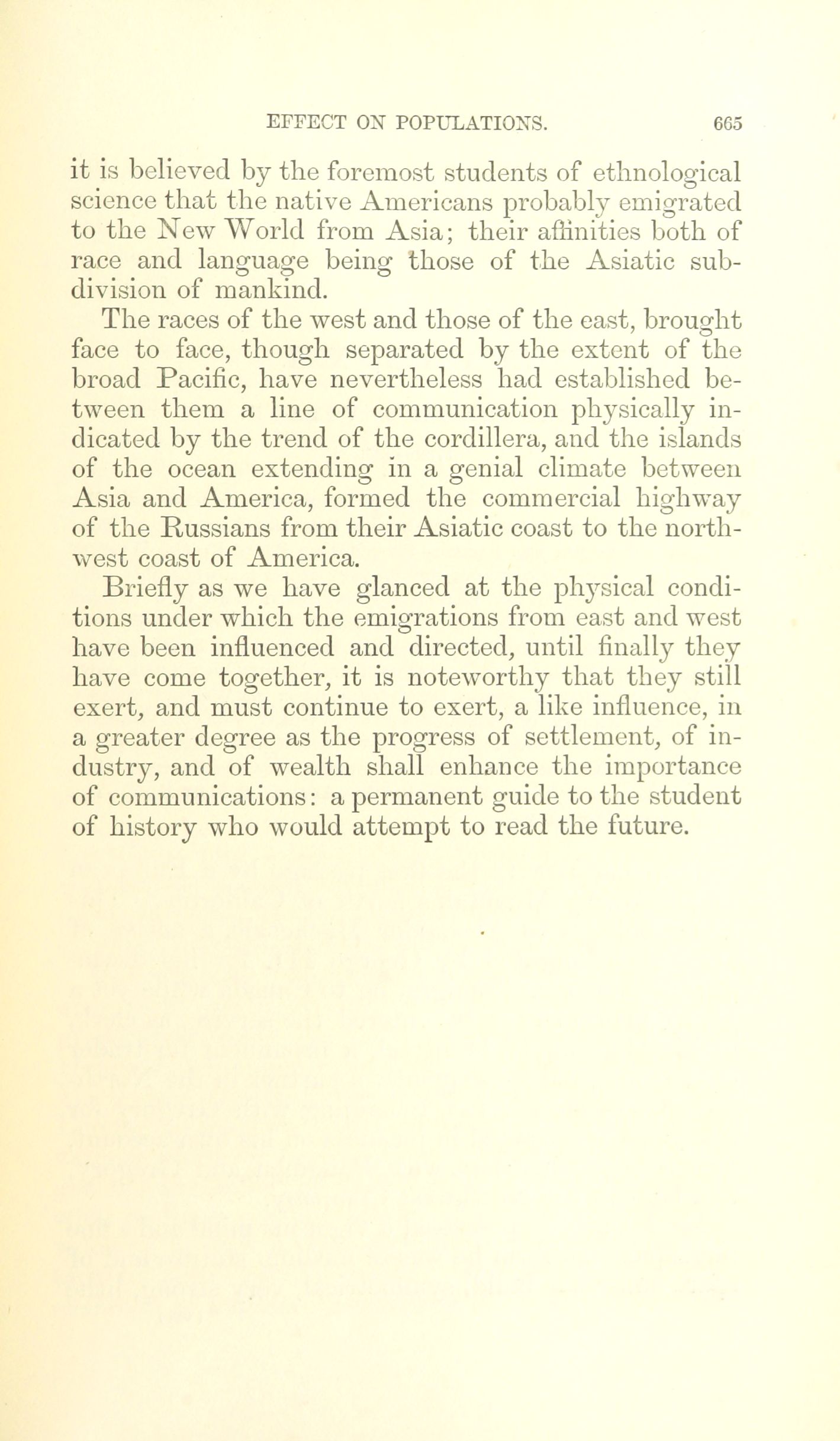 EFFECT ON POPULATIONS. 665

it is believed by the foremost students of ethnological science that the native Americans probably emigrated to the New World from Asia; their affinities both of race and language being those of the Asiatic subdivision of mankind.

The races of the west and those of the east, brought face to face, though separated by the extent of the broad Pacific, have nevertheless had established between them a line of communication physically indicated by the trend of the cordillera, and the islands of the ocean extending in a genial climate between Asia and America, formed the commercial highway of the Russians from their Asiatic coast to the northwest coast of America.

Briefly as we have glanced at the physical conditions under which the emigrations from east and west have been influenced and directed, until finally they have come together, it is noteworthy that they still exert, and must continue to exert, a like influence, in a greater degree as the progress of settlement, of industry, and of wealth shall enhance the importance of communications: a permanent guide to the student of history who would attempt to read the future.